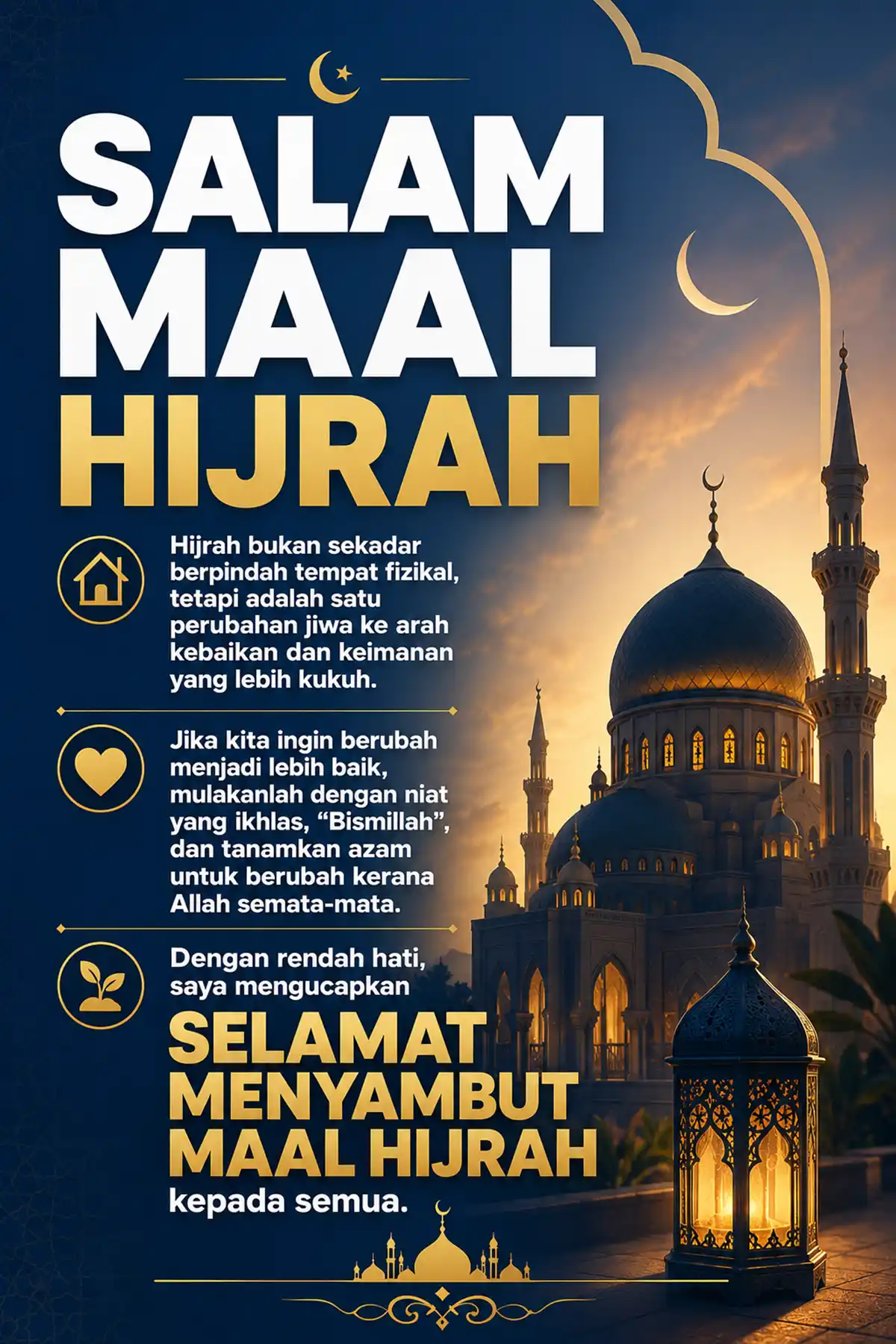 SALAM MAAL HIJRAH

Hijrah bukan sekadar berpindah tempat fizikal, tetapi adalah satu perubahan jiwa ke arah kebaikan dan keimanan yang lebih kukuh.

Jika kita ingin berubah menjadi lebih baik, mulakanlah dengan niat yang ikhlas, “Bismillah”, dan tanamkan azam untuk berubah kerana Allah semata-mata.

Dengan rendah hati, saya mengucapkan

SELAMAT MENYAMBUT MAAL HIJRAH

kepada semua.